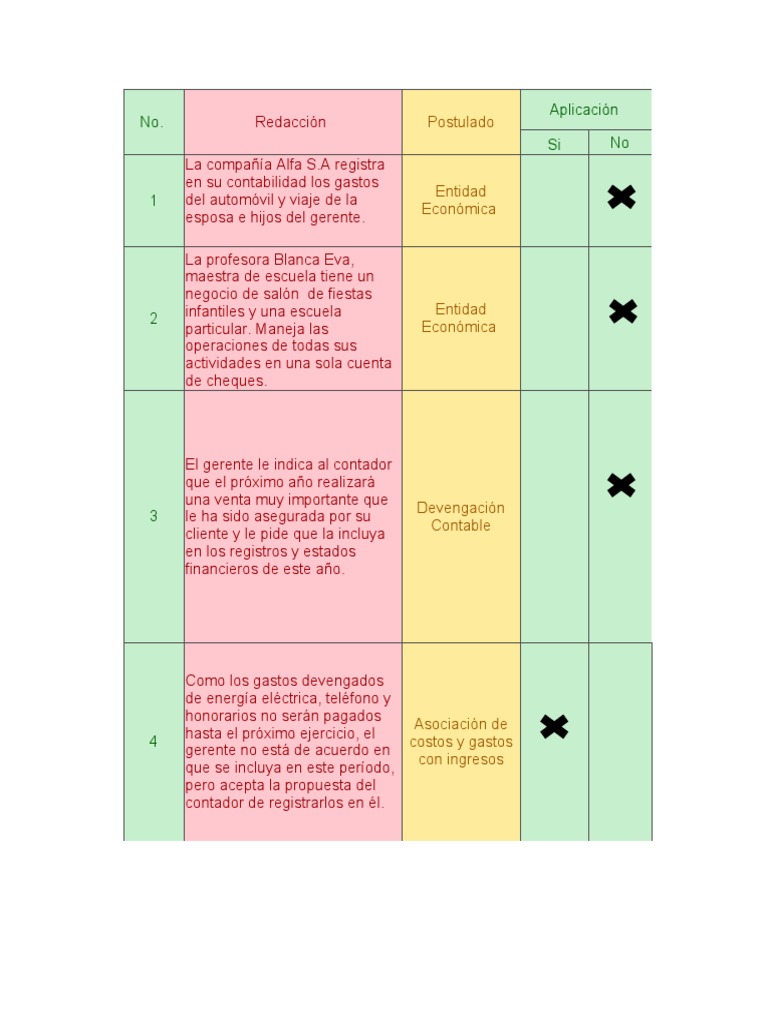 | No. | Redacción | Postulado | Aplicación Si | Aplicación No |
|---|---|---|---|---|
| 1 | La compañía Alfa S.A registra en su contabilidad los gastos del automóvil y viaje de la esposa e hijos del gerente. | Entidad Económica | | ✖ |
| 2 | La profesora Blanca Eva, maestra de escuela tiene un negocio de salón de fiestas infantiles y una escuela particular. Maneja las operaciones de todas sus actividades en una sola cuenta de cheques. | Entidad Económica | | ✖ |
| 3 | El gerente le indica al contador que el próximo año realizará una venta muy importante que le ha sido asegurada por su cliente y le pide que la incluya en los registros y estados financieros de este año. | Devengación Contable | | ✖ |
| 4 | Como los gastos devengados de energía eléctrica, teléfono y honorarios no serán pagados hasta el próximo ejercicio, el gerente no está de acuerdo en que se incluya en este período, pero acepta la propuesta del contador de registrarlos en él. | Asociación de costos y gastos con ingresos | ✖ | |